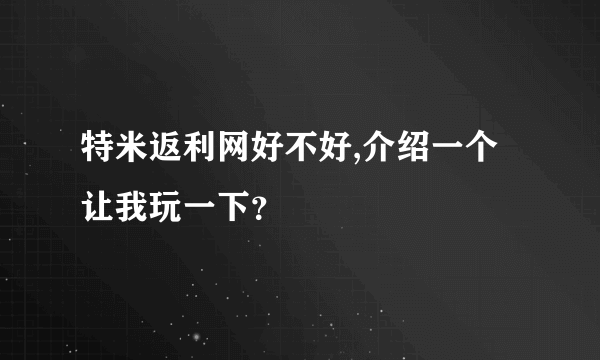 特米返利网好不好,介绍一个让我玩一下?